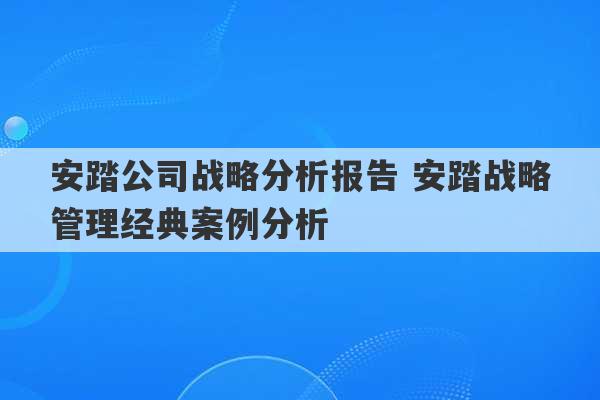 安踏公司战略分析报告 安踏战略管理经典案例分析